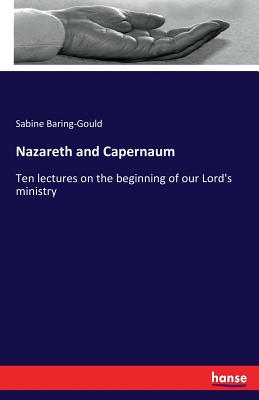 Sabine Baring-Gould

Nazareth and Capernaum

Ten lectures on the beginning of our Lord's ministry

hanse